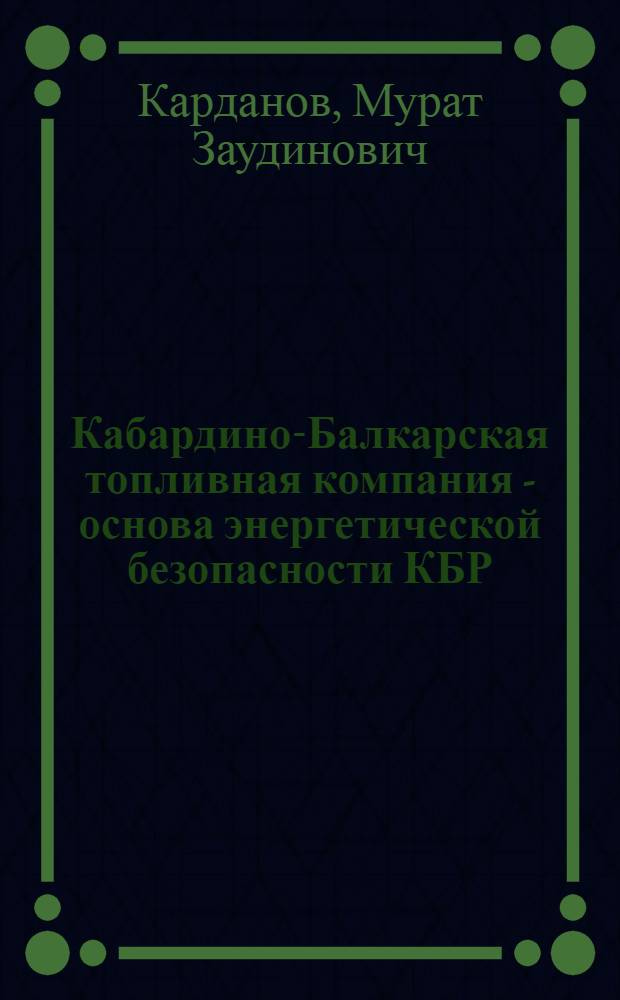 Карданов, Мурат Заудинович

Кабардино-Балкарская топливная компания - основа энергетической безопасности КБР